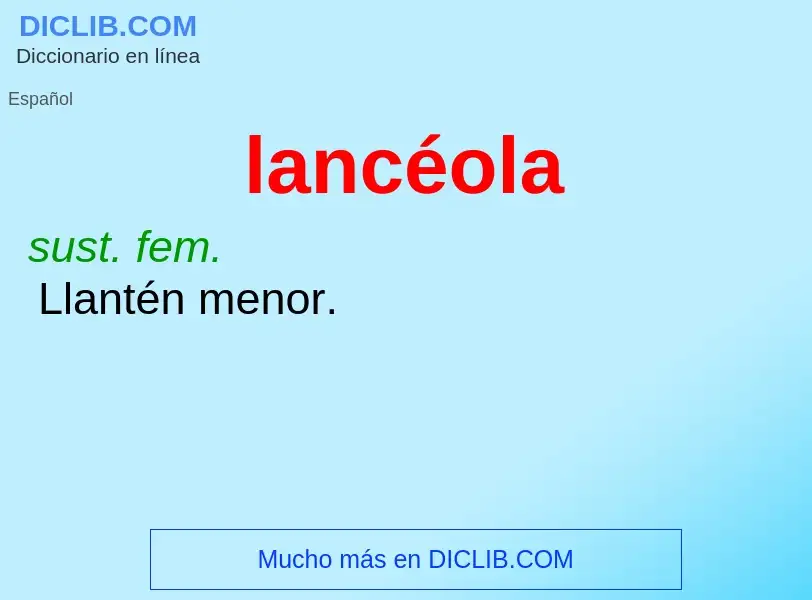 DICLIB.COM
Diccionario en línea

Español

lancéola

sust. fem.
Llantén menor.

Mucho más en DICLIB.COM